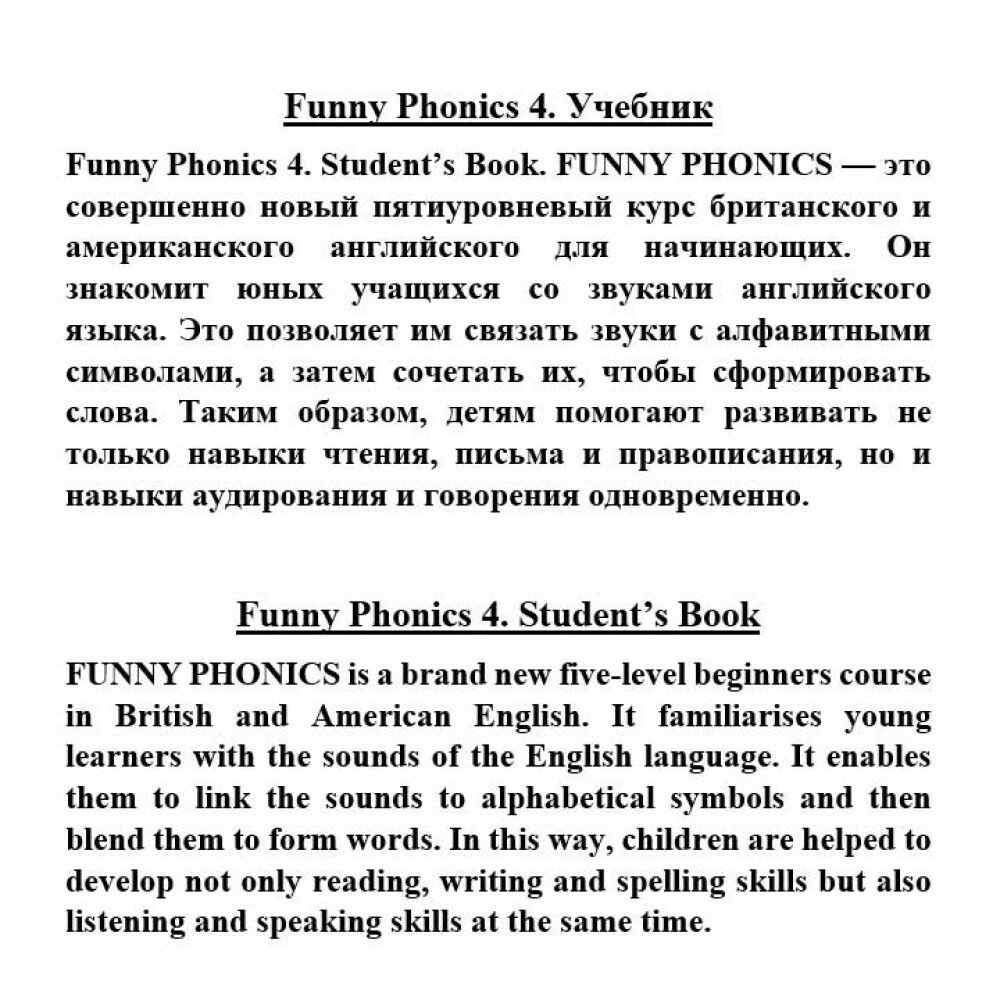 Funny Phonics 4. Учебник

Funny Phonics 4. Student's Book. FUNNY PHONICS — это совершенно новый пятиуровневый курс британского и американского английского для начинающих. Он знакомит юных учащихся со звуками английского языка. Это позволяет им связать звуки с алфавитными символами, а затем сочетать их, чтобы сформировать слова. Таким образом, детям помогают развивать не только навыки чтения, письма и правописания, но и навыки аудирования и говорения одновременно.

Funny Phonics 4. Student's Book

FUNNY PHONICS is a brand new five-level beginners course in British and American English. It familiarises young learners with the sounds of the English language. It enables them to link the sounds to alphabetical symbols and then blend them to form words. In this way, children are helped to develop not only reading, writing and spelling skills but also listening and speaking skills at the same time.